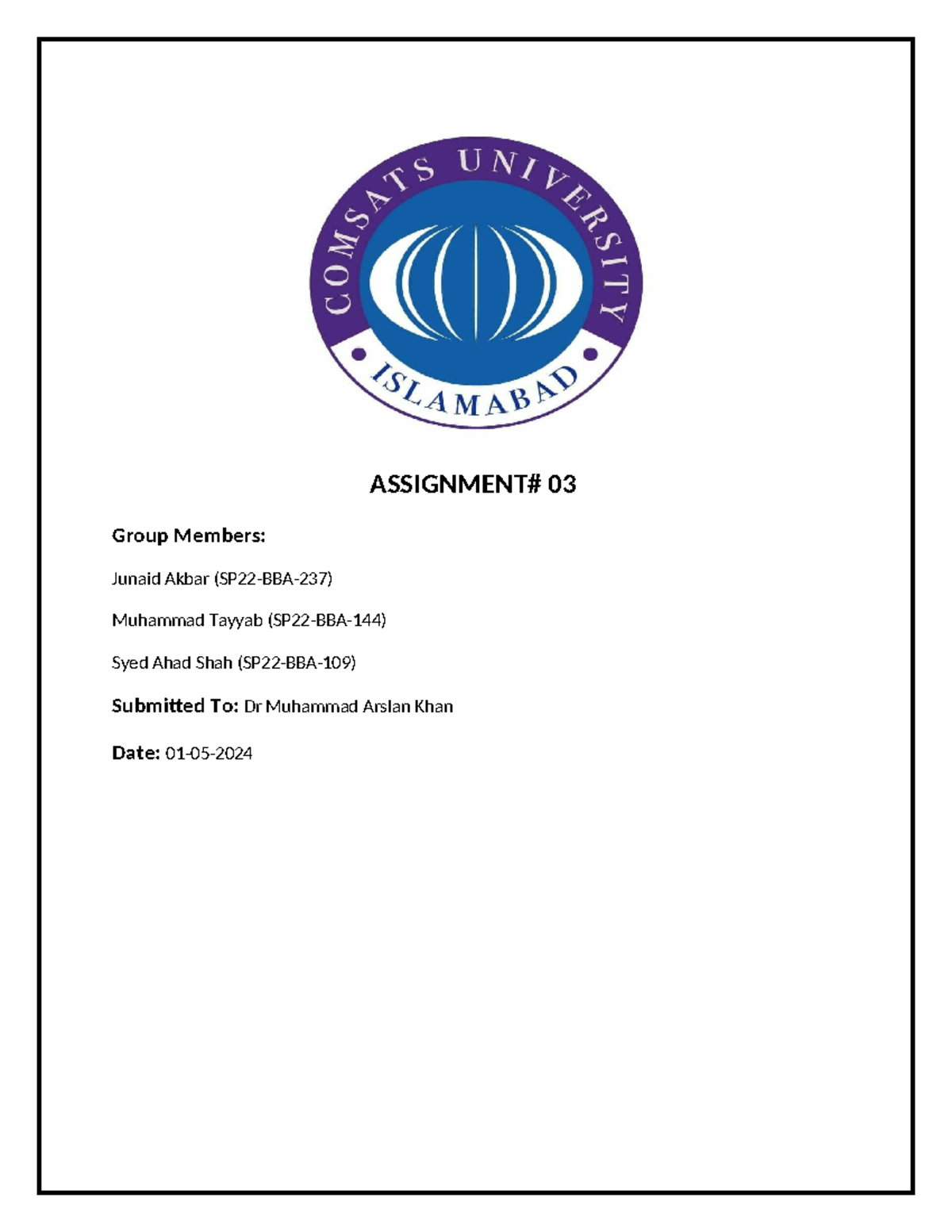 COMSATS UNIVERSITY
ISLAMABAD

ASSIGNMENT# 03

Group Members:

Junaid Akbar (SP22-BBA-237)

Muhammad Tayyab (SP22-BBA-144)

Syed Ahad Shah (SP22-BBA-109)

Submitted To: Dr Muhammad Arslan Khan

Date: 01-05-2024